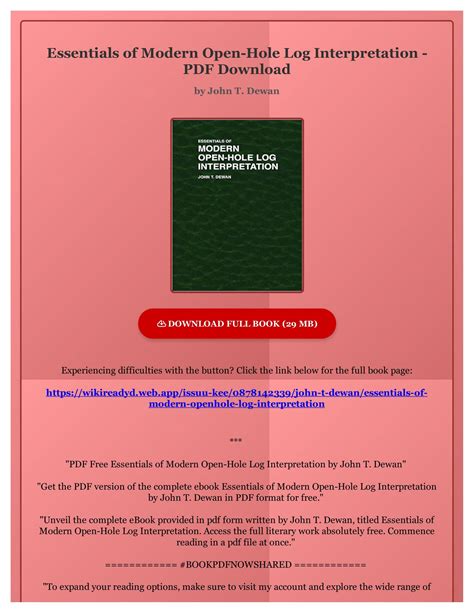 Essentials of Modern Open-Hole Log Interpretation - PDF Download

by John T. Dewan

ESSENTIALS OF
MODERN
OPEN-HOLE LOG
INTERPRETATION
JOHN T. DEWAN

DOWNLOAD FULL BOOK (29 MB)

Experiencing difficulties with the button? Click the link below for the full book page:

https://wikireadyd.web.app/issuu-kee/0878142339/john-t-dewan/essentials-of-modern-openhole-log-interpretation

***

"PDF Free Essentials of Modern Open-Hole Log Interpretation by John T. Dewan"

"Get the PDF version of the complete ebook Essentials of Modern Open-Hole Log Interpretation by John T. Dewan in PDF format for free."

"Unveil the complete eBook provided in pdf form written by John T. Dewan, titled Essentials of Modern Open-Hole Log Interpretation. Access the full literary work absolutely free. Commence reading in a pdf file at once."

============ #BOOKPDFNOWSHARED ============

"To expand your reading options, make sure to visit my account and explore the wide range of